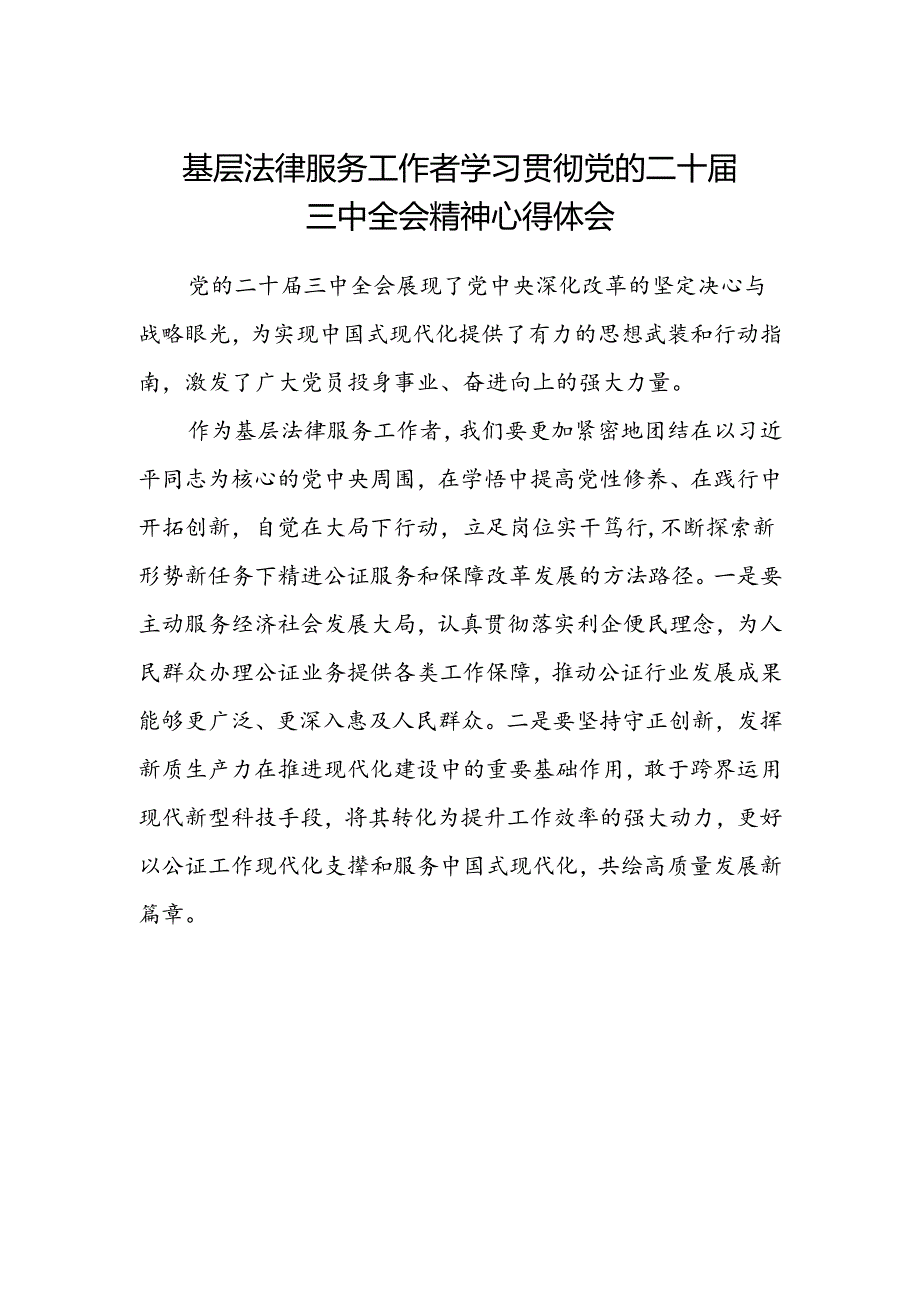 基层法律服务工作者学习贯彻党的二十届三中全会精神心得体会

党的二十届三中全会展现了党中央深化改革的坚定决心与战略眼光，为实现中国式现代化提供了有力的思想武装和行动指南，激发了广大党员投身事业、奋进向上的强大力量。

作为基层法律服务工作者，我们要更加紧密地团结在以习近平同志为核心的党中央周围，在学悟中提高党性修养、在践行中开拓创新，自觉在大局下行动，立足岗位实干笃行，不断探索新形势新任务下精进公证服务和保障改革发展的方法路径。一是要主动服务经济社会发展大局，认真贯彻落实利企便民理念，为人民群众办理公证业务提供各类工作保障，推动公证行业发展成果能够更广泛、更深入惠及人民群众。二是要坚持守正创新，发挥新质生产力在推进现代化建设中的重要基础作用，敢于跨界运用现代新型科技手段，将其转化为提升工作效率的强大动力，更好以公证工作现代化支撑和服务中国式现代化，共绘高质量发展新篇章。